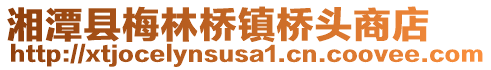 湘潭县梅林桥镇桥头商店
http://xtjocelynsusa1.cn.coovee.com